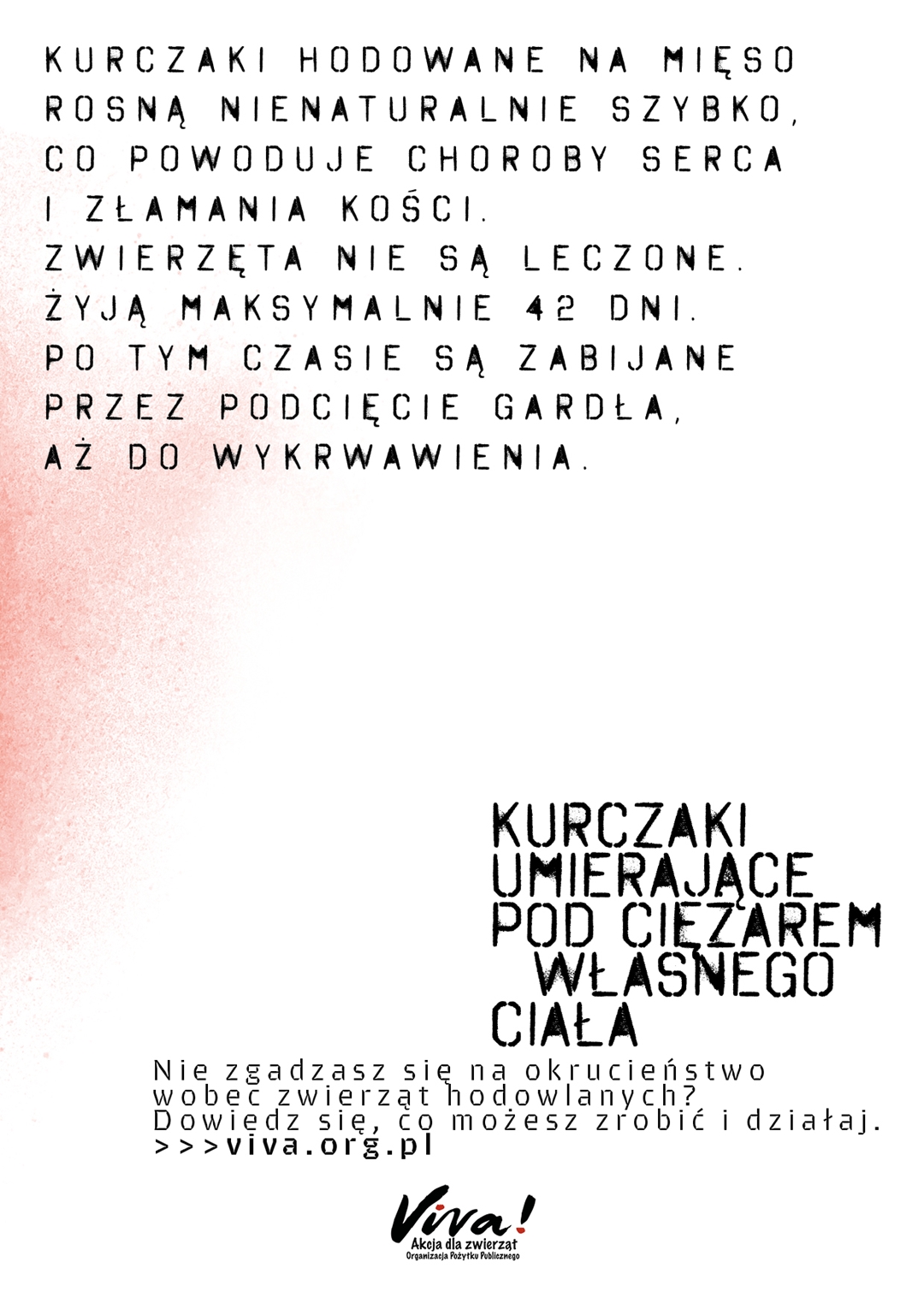 KURCZAKI HODOWANE NA MIĘSO ROSNĄ NIENATURALNIE SZYBKO, CO POWODUJE CHOROBY SERCA I ZŁAMANIA KOŚCI.
ZWIERZĘTA NIE SĄ LECZONE.
ŻYJĄ MAKSYMALNIE 42 DNI.
PO TYM CZASIE SĄ ZABIJANE PRZEZ PODCIĘCIE GARDŁA, AŻ DO WYKRWAWIENIA.

KURCZAKI
UMIERAJĄCE
POD CIĘŻAREM
WŁASNEGO
CIAŁA

Nie zgadzasz się na okrucieństwo wobec zwierząt hodowlanych? Dowiedz się, co możesz zrobić i działaj.
>>>viva.org.pl

Viva!
Akcja dla zwierząt
Organizacja Pożytku Publicznego